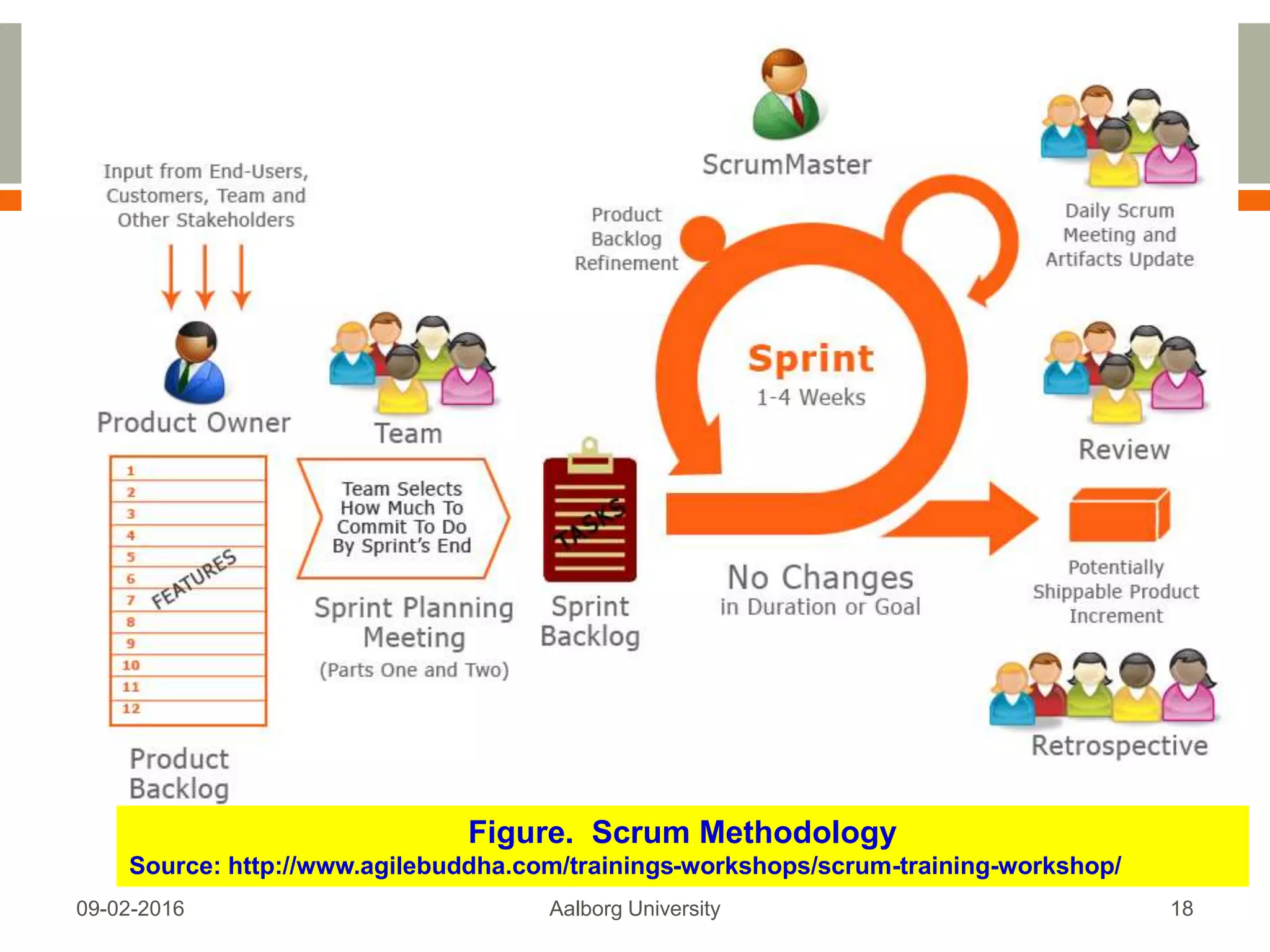 Input from End-Users, Customers, Team and Other Stakeholders

Product Owner

1
2
3
4
5
6
7
8
9
10
11
12

FEATURES

Product Backlog

Team

Team Selects How Much To Commit To Do By Sprint's End

Sprint Planning Meeting
(Parts One and Two)

TASKS

Sprint Backlog

ScrumMaster

Product Backlog Refinement

Sprint
1-4 Weeks

No Changes
in Duration or Goal

Daily Scrum Meeting and Artifacts Update

Review

Potentially Shippable Product Increment

Retrospective

Figure. Scrum Methodology
Source: http://www.agilebuddha.com/trainings-workshops/scrum-training-workshop/

09-02-2016
Aalborg University
18